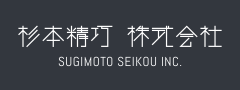 杉本精巧 株式会社

SUGIMOTO SEIKOU INC.